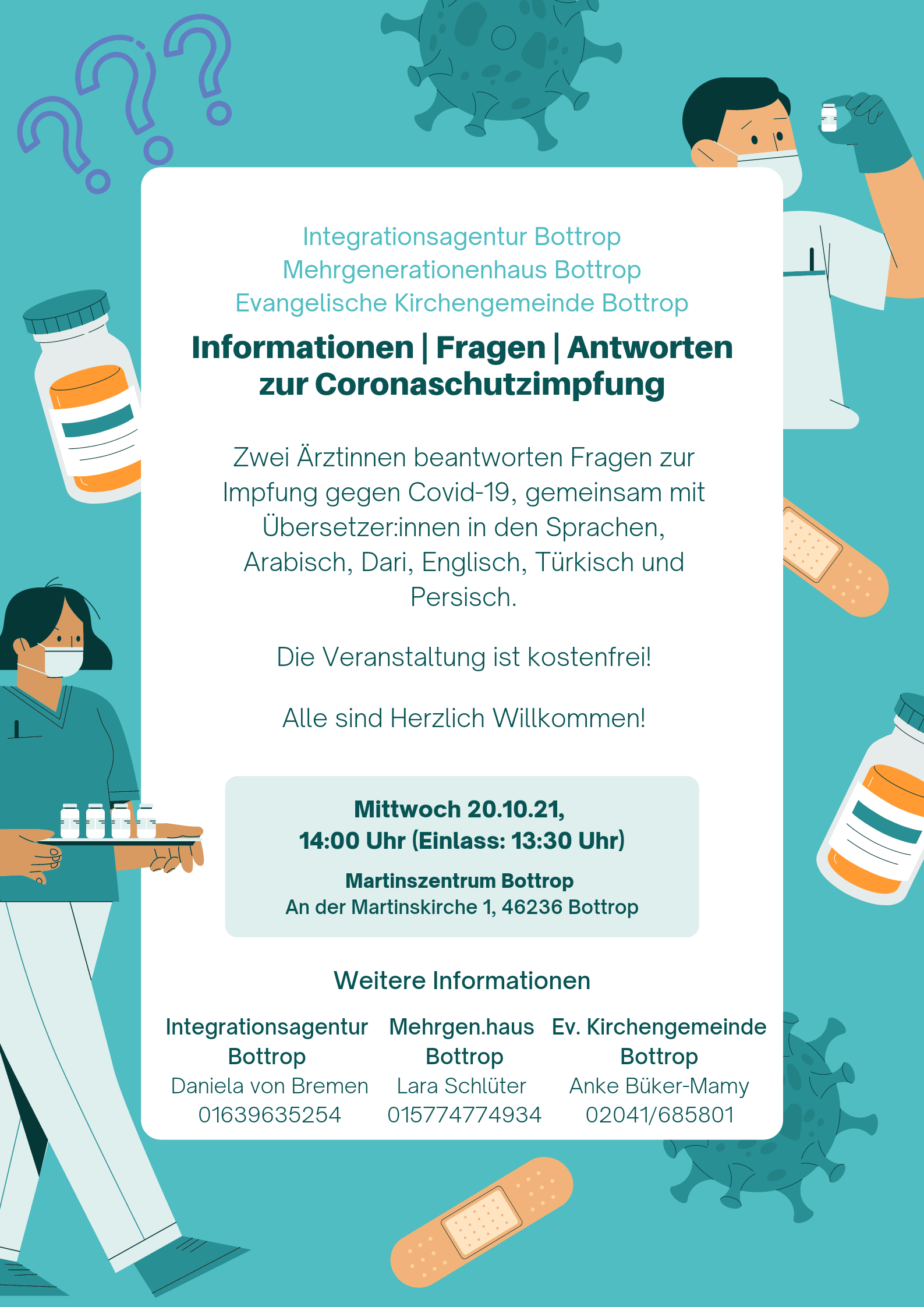 Integrationsagentur Bottrop
Mehrgenerationenhaus Bottrop
Evangelische Kirchengemeinde Bottrop

Informationen | Fragen | Antworten zur Coronaschutzimpfung

Zwei Ärztinnen beantworten Fragen zur Impfung gegen Covid-19, gemeinsam mit Übersetzer:innen in den Sprachen, Arabisch, Dari, Englisch, Türkisch und Persisch.

Die Veranstaltung ist kostenfrei!

Alle sind Herzlich Willkommen!

Mittwoch 20.10.21,
14:00 Uhr (Einlass: 13:30 Uhr)

Martinszentrum Bottrop
An der Martinskirche 1, 46236 Bottrop

Weitere Informationen

Integrationsagentur Bottrop
Daniela von Bremen
01639635254

Mehrgen.haus Bottrop
Lara Schlüter
015774774934

Ev. Kirchengemeinde Bottrop
Anke Büker-Mamy
02041/685801